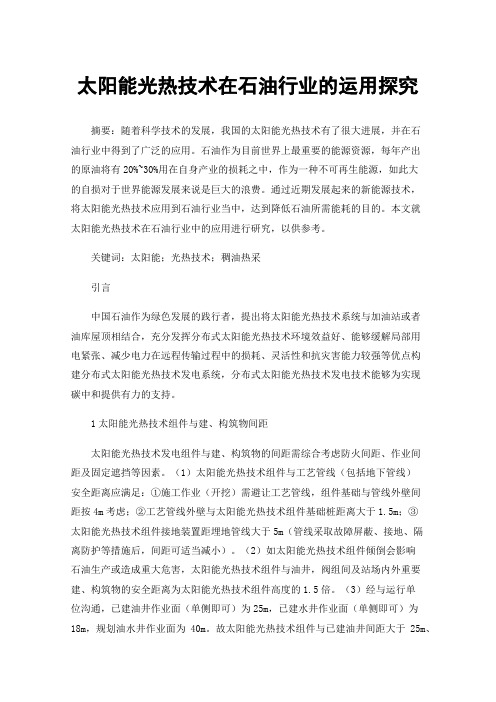 太阳能光热技术在石油行业的运用探究

摘要：随着科学技术的发展，我国的太阳能光热技术有了很大进展，并在石油行业中得到了广泛的应用。石油作为目前世界上最重要的能源资源，每年产出的原油将有 20%~30%用在自身产业的损耗之中，作为一种不可再生能源，如此大的自损对于世界能源发展来说是巨大的浪费。通过近期发展起来的新能源技术，将太阳能光热技术应用到石油行业当中，达到降低石油所需能耗的目的。本文就太阳能光热技术在石油行业中的应用进行研究，以供参考。

关键词：太阳能；光热技术；稠油热采

引言

中国石油作为绿色发展的践行者，提出将太阳能光热技术系统与加油站或者油库屋顶相结合，充分发挥分布式太阳能光热技术环境效益好、能够缓解局部用电紧张、减少电力在远程传输过程中的损耗、灵活性和抗灾害能力较强等优点构建分布式太阳能光热技术发电系统，分布式太阳能光热技术发电技术能够为实现碳中和提供有力的支持。

1 太阳能光热技术组件与建、构筑物间距

太阳能光热技术发电组件与建、构筑物的间距需综合考虑防火间距、作业间距及固定遮挡等因素。（1）太阳能光热技术组件与工艺管线（包括地下管线）安全距离应满足：①施工作业（开挖）需避让工艺管线，组件基础与管线外壁间距按 4m 考虑；②工艺管线外壁与太阳能光热技术组件基础桩距离大于 1.5m；③太阳能光热技术组件接地装置距埋地管线大于 5m（管线采取故障屏蔽、接地、隔离防护等措施后，间距可适当减小）。（2）如太阳能光热技术组件倾倒会影响石油生产或造成重大危害，太阳能光热技术组件与油井，阀组间及站场内外重要建、构筑物的安全距离为太阳能光热技术组件高度的 1.5 倍。（3）经与运行单位沟通，已建油井作业面（单侧即可）为 25m，已建水井作业面（单侧即可）为 18m，规划油水井作业面为 40m。故太阳能光热技术组件与已建油井间距大于 25m、